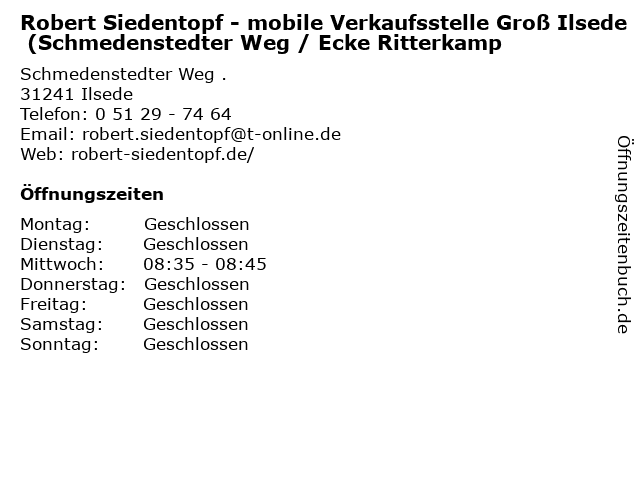 Robert Siedentopf - mobile Verkaufsstelle Groß Ilsede (Schmedenstedter Weg / Ecke Ritterkamp

Schmedenstedter Weg .
31241 Ilsede
Telefon: 0 51 29 - 74 64
Email: robert.siedentopf@t-online.de
Web: robert-siedentopf.de/

Öffnungszeiten

Montag: Geschlossen
Dienstag: Geschlossen
Mittwoch: 08:35 - 08:45
Donnerstag: Geschlossen
Freitag: Geschlossen
Samstag: Geschlossen
Sonntag: Geschlossen

Öffnungszeitenbuch.de